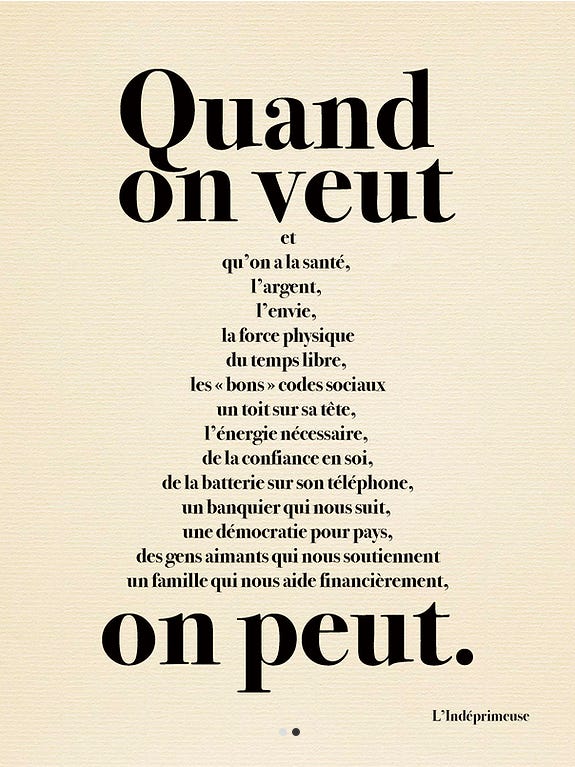 Quand
on veut

et
qu'on a la santé,
l'argent,
l'envie,
la force physique
du temps libre,
les « bons » codes sociaux
un toit sur sa tête,
l'énergie nécessaire,
de la confiance en soi,
de la batterie sur son téléphone,
un banquier qui nous suit,
une démocratie pour pays,
des gens aimants qui nous soutiennent
un famille qui nous aide financièrement,

on peut.

L'Indéprimeuse